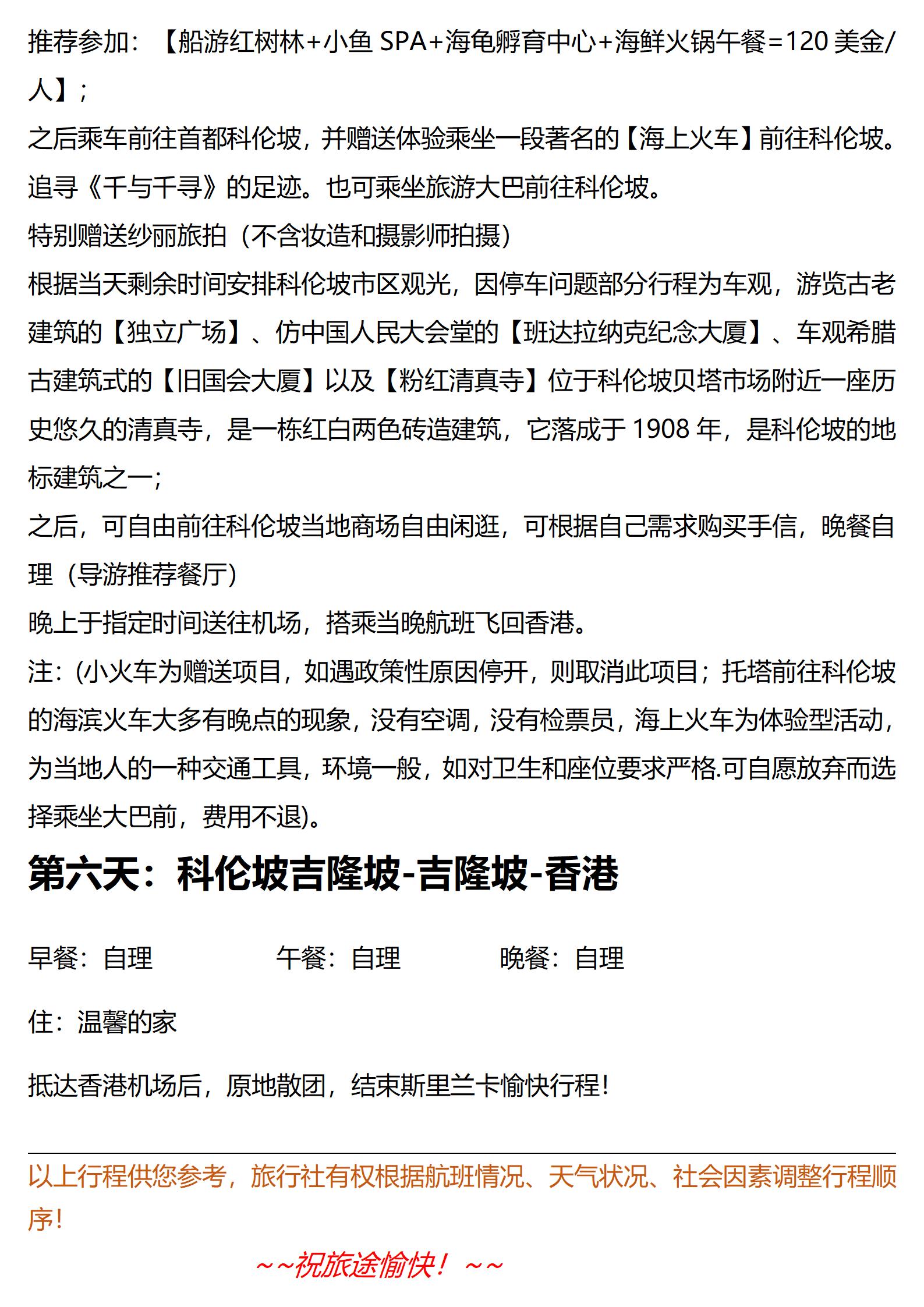 推荐参加：【船游红树林+小鱼 SPA+海龟孵育中心+海鲜火锅午餐=120 美金/人】；
之后乘车前往首都科伦坡，并赠送体验乘坐一段著名的【海上火车】前往科伦坡。追寻《千与千寻》的足迹。也可乘坐旅游大巴前往科伦坡。
特别赠送纱丽旅拍（不含妆造和摄影师拍摄）
根据当天剩余时间安排科伦坡市区观光，因停车问题部分行程为车观，游览古老建筑的【独立广场】、仿中国人民大会堂的【班达拉纳克纪念大厦】、车观希腊古建筑式的【旧国会大厦】以及【粉红清真寺】位于科伦坡贝塔市场附近一座历史悠久的清真寺，是一栋红白两色砖造建筑，它落成于 1908 年，是科伦坡的地标建筑之一；
之后，可自由前往科伦坡当地商场自由闲逛，可根据自己需求购买手信，晚餐自理（导游推荐餐厅）
晚上于指定时间送往机场，搭乘当晚航班飞回香港。
注：(小火车为赠送项目，如遇政策性原因停开，则取消此项目；托塔前往科伦坡的海滨火车大多有晚点的现象，没有空调，没有检票员，海上火车为体验型活动，为当地人的一种交通工具，环境一般，如对卫生和座位要求严格.可自愿放弃而选择乘坐大巴前，费用不退)。

第六天：科伦坡吉隆坡-吉隆坡-香港

早餐：自理 午餐：自理 晚餐：自理

住：温馨的家

抵达香港机场后，原地散团，结束斯里兰卡愉快行程！

以上行程供您参考，旅行社有权根据航班情况、天气状况、社会因素调整行程顺序！

~~祝旅途愉快！~~